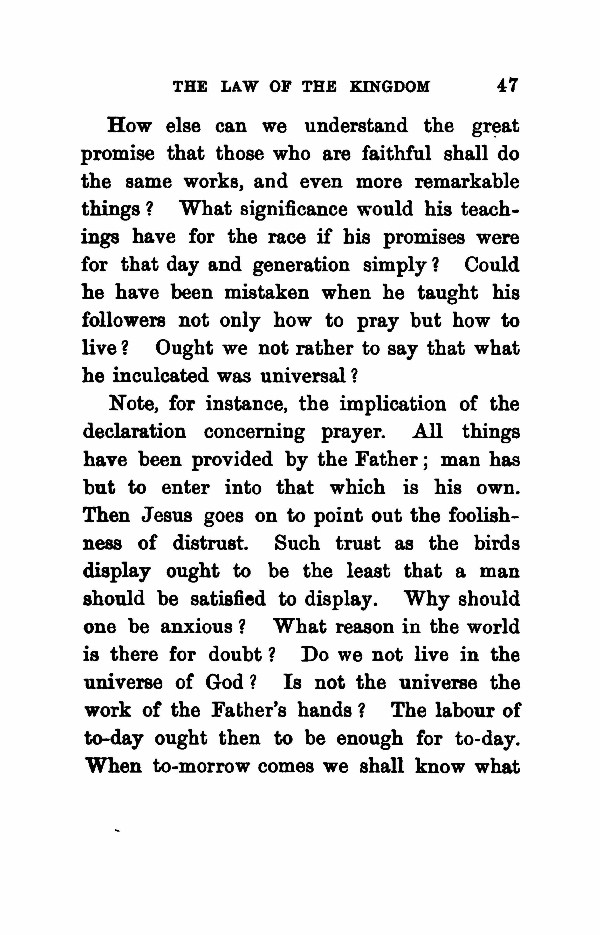 THE LAW OF THE KINGDOM 47

How else can we understand the great promise that those who are faithful shall do the same works, and even more remarkable things? What significance would his teachings have for the race if his promises were for that day and generation simply? Could he have been mistaken when he taught his followers not only how to pray but how to live? Ought we not rather to say that what he inculcated was universal?

Note, for instance, the implication of the declaration concerning prayer. All things have been provided by the Father; man has but to enter into that which is his own. Then Jesus goes on to point out the foolishness of distrust. Such trust as the birds display ought to be the least that a man should be satisfied to display. Why should one be anxious? What reason in the world is there for doubt? Do we not live in the universe of God? Is not the universe the work of the Father's hands? The labour of to-day ought then to be enough for to-day. When to-morrow comes we shall know what